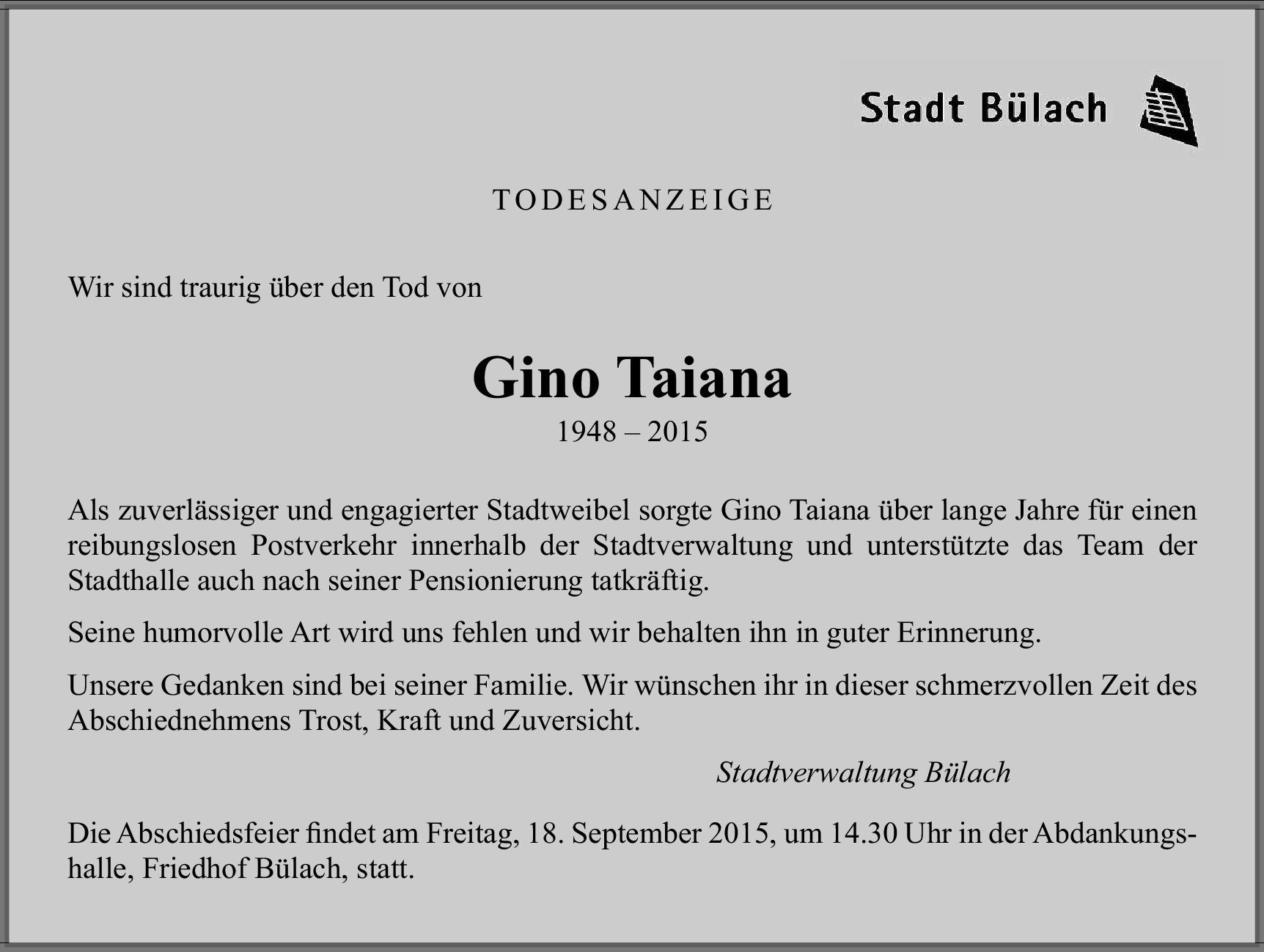 Stadt Bülach

TODESANZEIGE

Wir sind traurig über den Tod von

Gino Taiana
1948 – 2015

Als zuverlässiger und engagierter Stadtweibel sorgte Gino Taiana über lange Jahre für einen reibungslosen Postverkehr innerhalb der Stadtverwaltung und unterstützte das Team der Stadthalle auch nach seiner Pensionierung tatkräftig.

Seine humorvolle Art wird uns fehlen und wir behalten ihn in guter Erinnerung.

Unsere Gedanken sind bei seiner Familie. Wir wünschen ihr in dieser schmerzvollen Zeit des Abschiednehmens Trost, Kraft und Zuversicht.

Stadtverwaltung Bülach

Die Abschiedsfeier findet am Freitag, 18. September 2015, um 14.30 Uhr in der Abdankungshalle, Friedhof Bülach, statt.